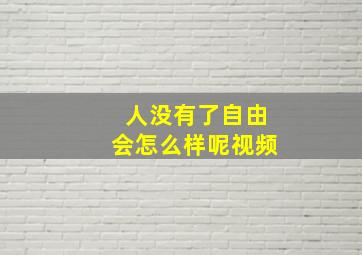 人没有了自由
会怎么样呢视频